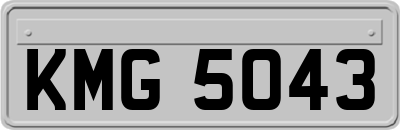 KMG 5043